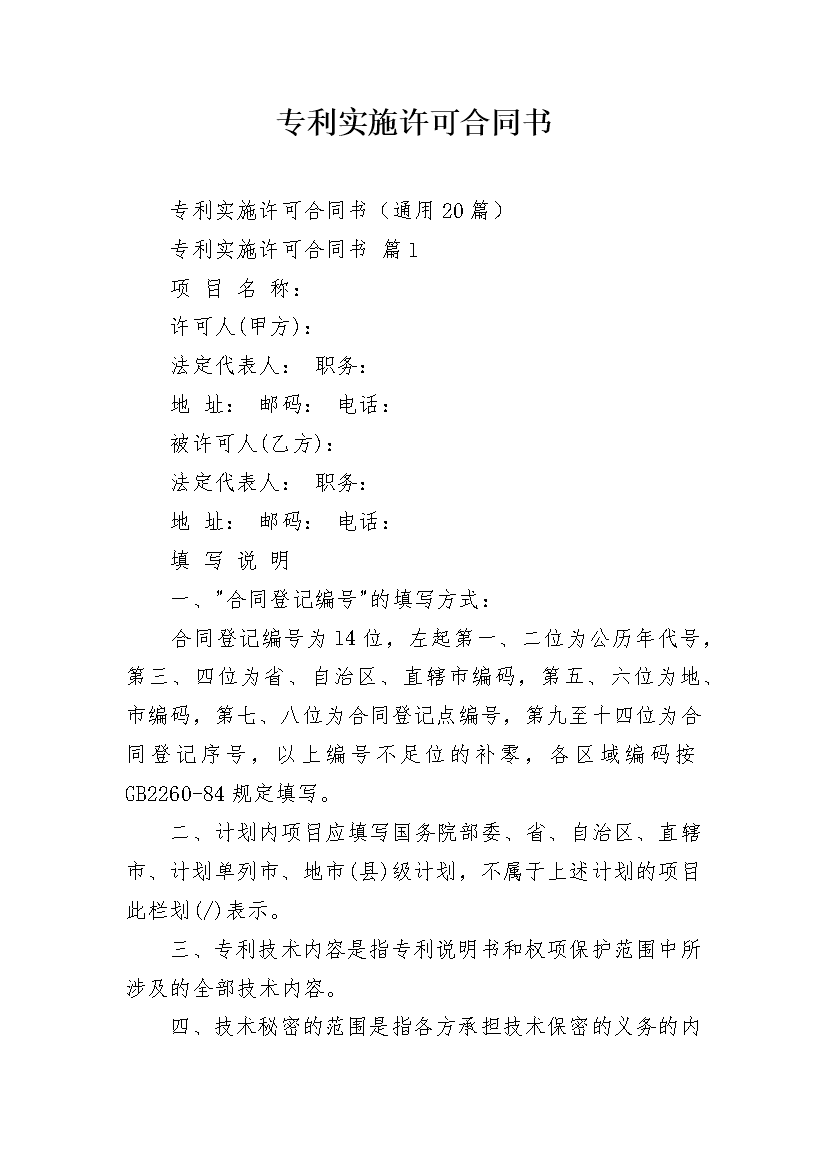 专利实施许可合同书

专利实施许可合同书（通用20篇）

专利实施许可合同书 篇1

项 目 名 称：

许可人(甲方)：

法定代表人： 职务：

地 址： 邮码： 电话：

被许可人(乙方)：

法定代表人： 职务：

地 址： 邮码： 电话：

填 写 说 明

一、"合同登记编号"的填写方式：

合同登记编号为14位，左起第一、二位为公历年代号，第三、四位为省、自治区、直辖市编码，第五、六位为地、市编码，第七、八位为合同登记点编号，第九至十四位为合同登记序号，以上编号不足位的补零，各区域编码按GB2260-84规定填写。

二、计划内项目应填写国务院部委、省、自治区、直辖市、计划单列市、地市(县)级计划，不属于上述计划的项目此栏划(/)表示。

三、专利技术内容是指专利说明书和权项保护范围中所涉及的全部技术内容。

四、技术秘密的范围是指各方承担技术保密的义务的内